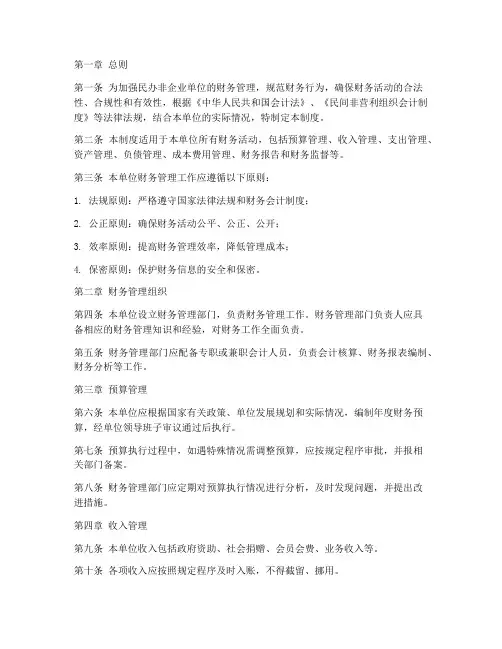 第一章 总则

第一条 为加强民办非企业单位的财务管理，规范财务行为，确保财务活动的合法性、合规性和有效性，根据《中华人民共和国会计法》、《民间非营利组织会计制度》等法律法规，结合本单位的实际情况，特制定本制度。

第二条 本制度适用于本单位所有财务活动，包括预算管理、收入管理、支出管理、资产管理、负债管理、成本费用管理、财务报告和财务监督等。

第三条 本单位财务管理工作应遵循以下原则：

1. 法规原则：严格遵守国家法律法规和财务会计制度；

2. 公正原则：确保财务活动公平、公正、公开；

3. 效率原则：提高财务管理效率，降低管理成本；

4. 保密原则：保护财务信息的安全和保密。

第二章 财务管理组织

第四条 本单位设立财务管理部门，负责财务管理工作。财务管理部门负责人应具备相应的财务管理知识和经验，对财务工作全面负责。

第五条 财务管理部门应配备专职或兼职会计人员，负责会计核算、财务报表编制、财务分析等工作。

第三章 预算管理

第六条 本单位应根据国家有关政策、单位发展规划和实际情况，编制年度财务预算，经单位领导班子审议通过后执行。

第七条 预算执行过程中，如遇特殊情况需调整预算，应按规定程序审批，并报相关部门备案。

第八条 财务管理部门应定期对预算执行情况进行分析，及时发现问题，并提出改进措施。

第四章 收入管理

第九条 本单位收入包括政府资助、社会捐赠、会员会费、业务收入等。

第十条 各项收入应按照规定程序及时入账，不得截留、挪用。